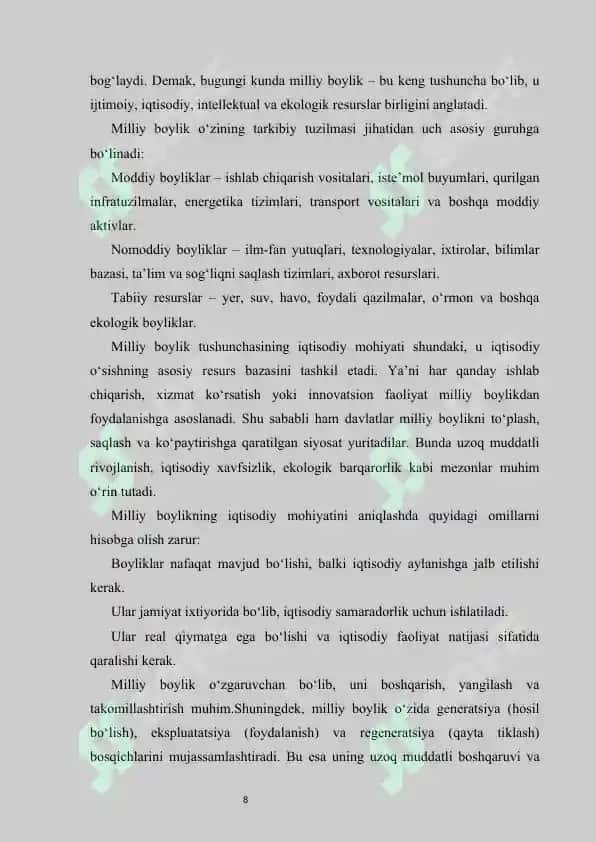 bog‘laydi. Demak, bugungi kunda milliy boylik – bu keng tushuncha bo‘lib, u ijtimoiy, iqtisodiy, intellektual va ekologik resurslar birligini anglatadi.

Milliy boylik o‘zining tarkibiy tuzilmasi jihatidan uch asosiy guruhga bo‘linadi:

Moddiy boyliklar – ishlab chiqarish vositalari, iste’mol buyumlari, qurilgan infratuzilmalar, energetika tizimlari, transport vositalari va boshqa moddiy aktivlar.

Nomoddiy boyliklar – ilm-fan yutuqlari, texnologiyalar, ixtirolar, bilimlar bazasi, ta’lim va sog‘liqni saqlash tizimlari, axborot resurslari.

Tabiiy resurslar – yer, suv, havo, foydali qazilmalar, o‘rmon va boshqa ekologik boyliklar.

Milliy boylik tushunchasining iqtisodiy mohiyati shundaki, u iqtisodiy o‘sishning asosiy resurs bazasini tashkil etadi. Ya’ni har qanday ishlab chiqarish, xizmat ko‘rsatish yoki innovatsion faoliyat milliy boylikdan foydalanishga asoslanadi. Shu sababli ham davlatlar milliy boylikni to‘plash, saqlash va ko‘paytirishga qaratilgan siyosat yuritadilar. Bunda uzoq muddatli rivojlanish, iqtisodiy xavfsizlik, ekologik barqarorlik kabi mezonlar muhim o‘rin tutadi.

Milliy boylikning iqtisodiy mohiyatini aniqlashda quyidagi omillarni hisobga olish zarur:

Boyliklar nafaqat mavjud bo‘lishi, balki iqtisodiy aylanishga jalb etilishi kerak.

Ular jamiyat ixtiyorida bo‘lib, iqtisodiy samaradorlik uchun ishlatiladi.

Ular real qiymatga ega bo‘lishi va iqtisodiy faoliyat natijasi sifatida qaralishi kerak.

Milliy boylik o‘zgaruvchan bo‘lib, uni boshqarish, yangilash va takomillashtirish muhim.Shuningdek, milliy boylik o‘zida generatsiya (hosil bo‘lish), ekspluatatsiya (foydalanish) va regeneratsiya (qayta tiklash) bosqichlarini mujassamlashtiradi. Bu esa uning uzoq muddatli boshqaruvi va

8